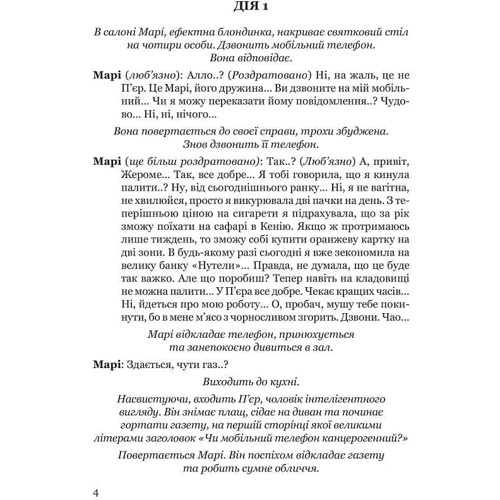 ДІЯ 1

В салоні Марі, ефектна блондинка, накриває святковий стіл на чотири особи. Дзвонить мобільний телефон. Вона відповідає.

Марі (люб'язно): Алло..? (Роздратовано) Ні, на жаль, це не П'єр. Це Марі, його дружина... Ви дзвоните на мій мобільний... Чи я можу переказати йому повідомлення..? Чудово... Ні, ні, нічого...

Вона повертається до своєї справи, трохи збуджена. Знов дзвонить її телефон.

Марі (ще більш роздратовано): Так..? (Люб'язно) А, привіт, Жероме... Так, все добре... Я тобі говорила, що я кинула палити..? Ну, від сьогоднішнього ранку... Ні, я не вагітна, не хвилюйся, просто я викурювала дві пачки на день. З теперішньою ціною на сигарети я підрахувала, що за рік зможу поїхати на сафарі в Кенію. Якщо ж протримаюсь лише тиждень, то зможу собі купити оранжеву картку на дві зони. В будь-якому разі сьогодні я вже зекономила на велику банку «Нутели»... Правда, не думала, що це буде так важко. Але що поробиш? Тепер навіть на кладовищі не можна палити... У П'єра все добре. Чекає кращих часів... Ні, йдеться про мою роботу... О, пробач, мушу тебе покинути, бо в мене м'ясо з чорносливом згорить. Дзвони. Чао...

Марі відкладає телефон, принюхується та занепокоєно дивиться в зал.

Марі: Здається, чути газ..?

Виходить до кухні.

Насвистуючи, входить П'єр, чоловік інтелігентного вигляду. Він знімає плащ, сідає на диван та починає гортати газету, на першій сторінці якої великими літерами заголовок «Чи мобільний телефон канцерогенний?»

Повертається Марі. Він поспіхом відкладає газету та робить сумне обличчя.

4